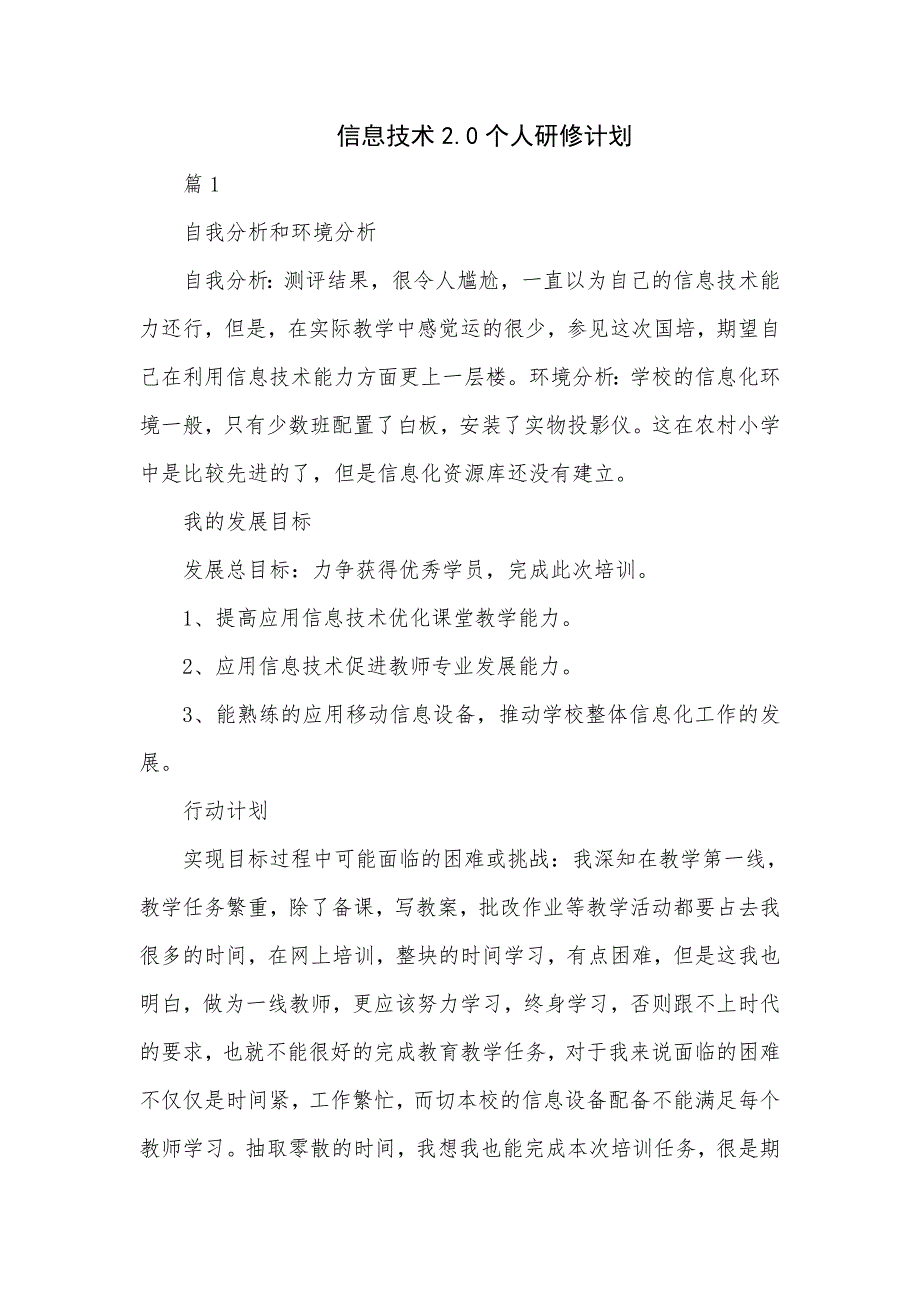 信息技术2.0个人研修计划

篇1

自我分析和环境分析

自我分析：测评结果，很令人尴尬，一直以为自己的信息技术能力还行，但是，在实际教学中感觉运的很少，参见这次国培，期望自己在利用信息技术能力方面更上一层楼。环境分析：学校的信息化环境一般，只有少数班配置了白板，安装了实物投影仪。这在农村小学中是比较先进的了，但是信息化资源库还没有建立。

我的发展目标

发展总目标：力争获得优秀学员，完成此次培训。

1、提高应用信息技术优化课堂教学能力。

2、应用信息技术促进教师专业发展能力。

3、能熟练的应用移动信息设备，推动学校整体信息化工作的发展。

行动计划

实现目标过程中可能面临的困难或挑战：我深知在教学第一线，教学任务繁重，除了备课，写教案，批改作业等教学活动都要占去我很多的时间，在网上培训，整块的时间学习，有点困难，但是这我也明白，做为一线教师，更应该努力学习，终身学习，否则跟不上时代的要求，也就不能很好的完成教育教学任务，对于我来说面临的困难不仅仅是时间紧，工作繁忙，而切本校的信息设备配备不能满足每个教师学习。抽取零散的时间，我想我也能完成本次培训任务，很是期